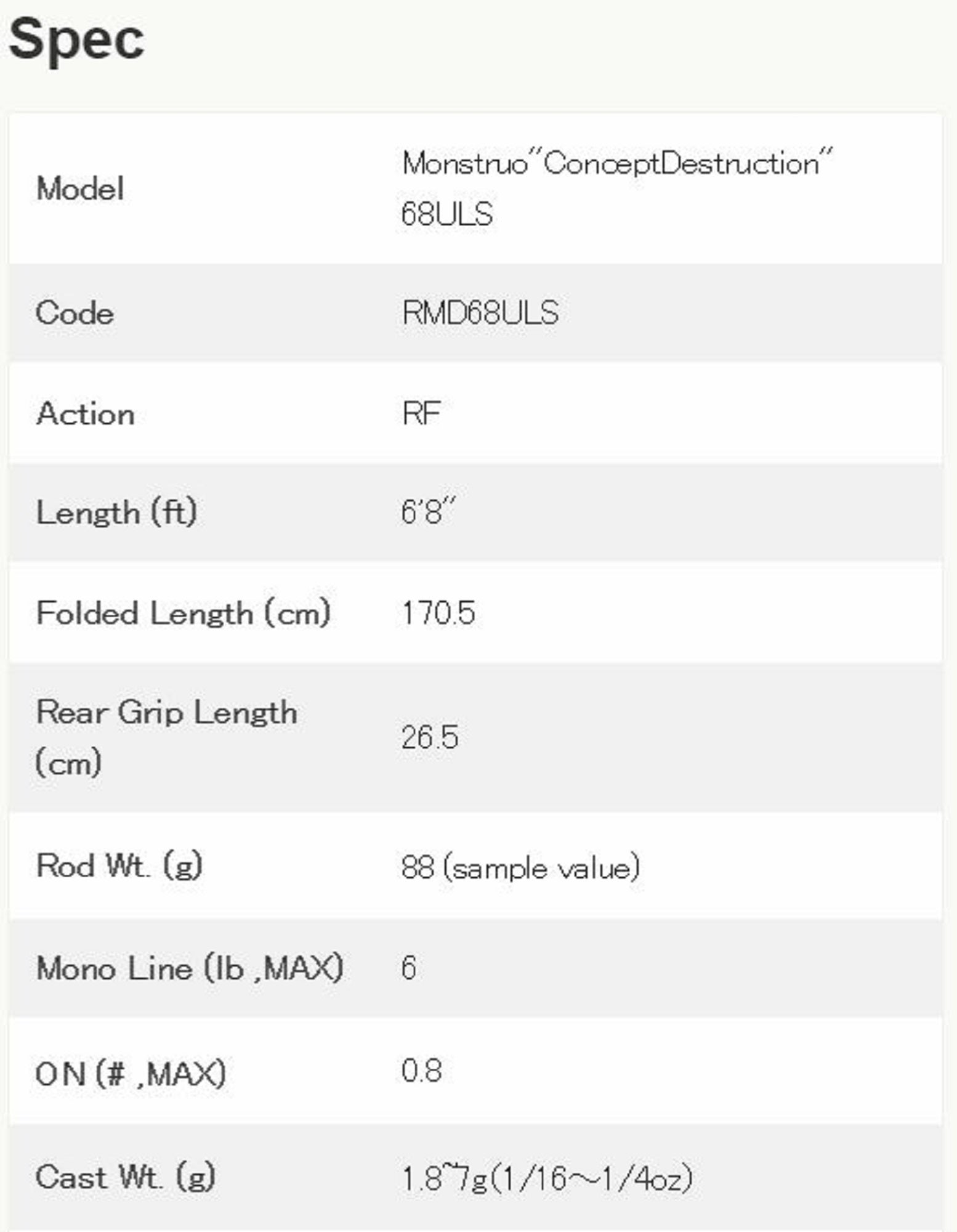 Spec

| | |
|---|---|
| Model | Monstruo"ConceptDestruction" 68ULS |
| Code | RMD68ULS |
| Action | RF |
| Length (ft) | 6'8" |
| Folded Length (cm) | 170.5 |
| Rear Grip Length (cm) | 26.5 |
| Rod Wt. (g) | 88 (sample value) |
| Mono Line (lb ,MAX) | 6 |
| ON (# ,MAX) | 0.8 |
| Cast Wt. (g) | 1.8~7g(1/16～1/4oz) |